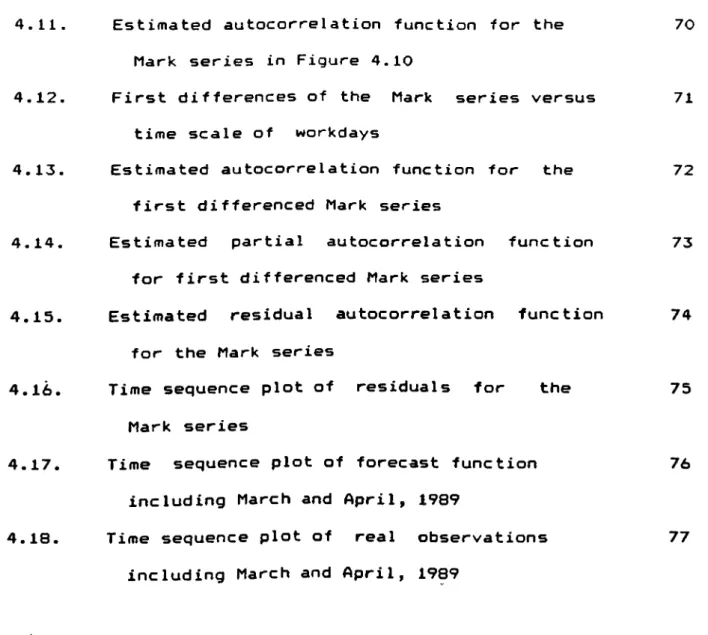 4.11. Estimated autocorrelation function for the Mark series in Figure 4.10 70

4.12. First differences of the Mark series versus time scale of workdays 71

4.13. Estimated autocorrelation function for the first differenced Mark series 72

4.14. Estimated partial autocorrelation function for first differenced Mark series 73

4.15. Estimated residual autocorrelation function for the Mark series 74

4.16. Time sequence plot of residuals for the Mark series 75

4.17. Time sequence plot of forecast function including March and April, 1989 76

4.18. Time sequence plot of real observations including March and April, 1989 77